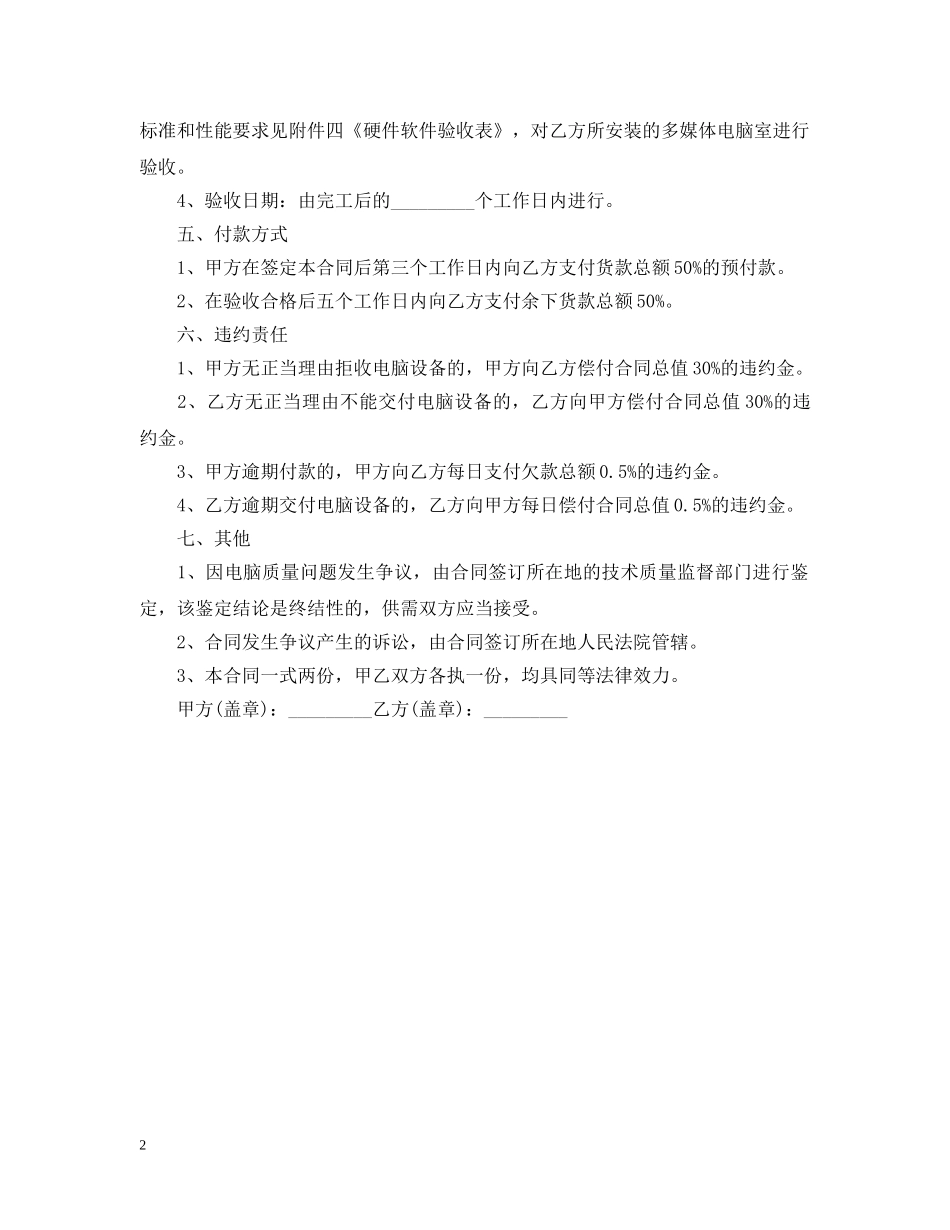 标准和性能要求见附件四《硬件软件验收表》，对乙方所安装的多媒体电脑室进行验收。

4、验收日期：由完工后的_________个工作日内进行。

五、付款方式

1、甲方在签定本合同后第三个工作日内向乙方支付货款总额50%的预付款。

2、在验收合格后五个工作日内向乙方支付余下货款总额50%。

六、违约责任

1、甲方无正当理由拒收电脑设备的，甲方向乙方偿付合同总值30%的违约金。

2、乙方无正当理由不能交付电脑设备的，乙方向甲方偿付合同总值30%的违约金。

3、甲方逾期付款的，甲方向乙方每日支付欠款总额0.5%的违约金。

4、乙方逾期交付电脑设备的，乙方向甲方每日偿付合同总值0.5%的违约金。

七、其他

1、因电脑质量问题发生争议，由合同签订所在地的技术质量监督部门进行鉴定，该鉴定结论是终结性的，供需双方应当接受。

2、合同发生争议产生的诉讼，由合同签订所在地人民法院管辖。

3、本合同一式两份，甲乙双方各执一份，均具同等法律效力。

甲方(盖章)：_________乙方(盖章)：_________

2